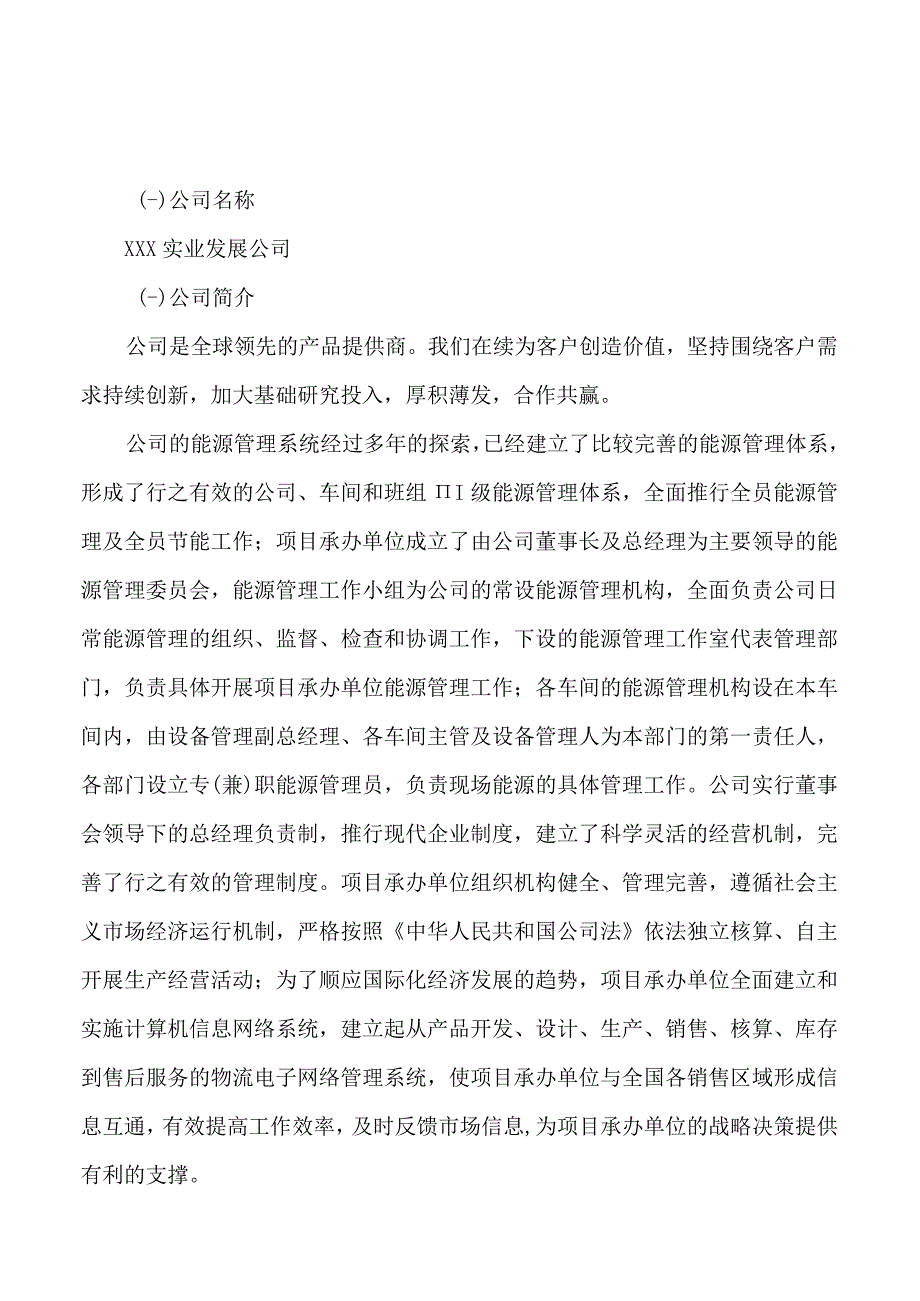 (-)公司名称

XXX实业发展公司

(-)公司简介

公司是全球领先的产品提供商。我们在续为客户创造价值，坚持围绕客户需求持续创新，加大基础研究投入，厚积薄发，合作共赢。

公司的能源管理系统经过多年的探索，已经建立了比较完善的能源管理体系，形成了行之有效的公司、车间和班组ΠI级能源管理体系，全面推行全员能源管理及全员节能工作；项目承办单位成立了由公司董事长及总经理为主要领导的能源管理委员会，能源管理工作小组为公司的常设能源管理机构，全面负责公司日常能源管理的组织、监督、检查和协调工作，下设的能源管理工作室代表管理部门，负责具体开展项目承办单位能源管理工作；各车间的能源管理机构设在本车间内，由设备管理副总经理、各车间主管及设备管理人为本部门的第一责任人，各部门设立专(兼)职能源管理员，负责现场能源的具体管理工作。公司实行董事会领导下的总经理负责制，推行现代企业制度，建立了科学灵活的经营机制，完善了行之有效的管理制度。项目承办单位组织机构健全、管理完善，遵循社会主义市场经济运行机制，严格按照《中华人民共和国公司法》依法独立核算、自主开展生产经营活动；为了顺应国际化经济发展的趋势，项目承办单位全面建立和实施计算机信息网络系统，建立起从产品开发、设计、生产、销售、核算、库存到售后服务的物流电子网络管理系统，使项目承办单位与全国各销售区域形成信息互通，有效提高工作效率，及时反馈市场信息,为项目承办单位的战略决策提供有利的支撑。